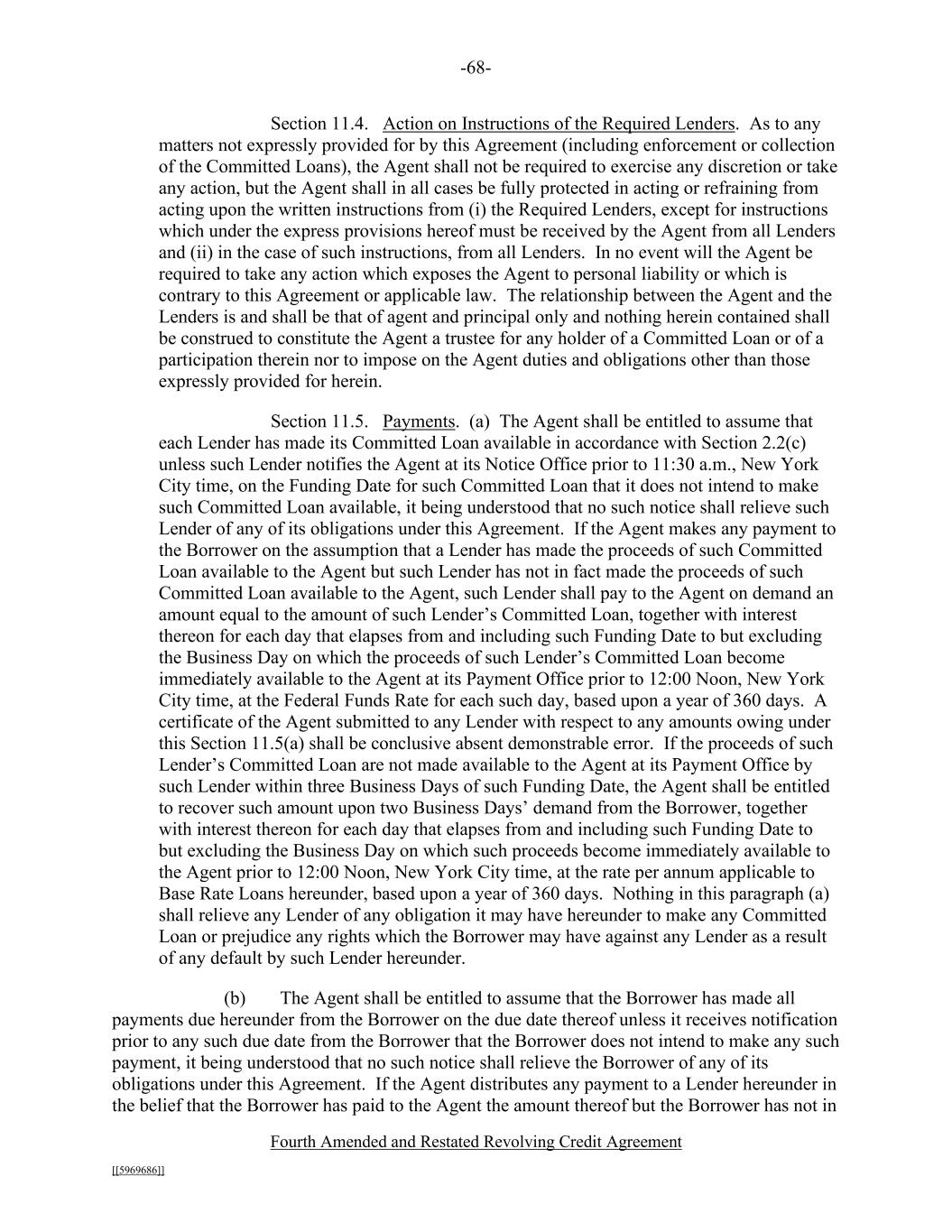 -68-

Section 11.4. Action on Instructions of the Required Lenders. As to any matters not expressly provided for by this Agreement (including enforcement or collection of the Committed Loans), the Agent shall not be required to exercise any discretion or take any action, but the Agent shall in all cases be fully protected in acting or refraining from acting upon the written instructions from (i) the Required Lenders, except for instructions which under the express provisions hereof must be received by the Agent from all Lenders and (ii) in the case of such instructions, from all Lenders. In no event will the Agent be required to take any action which exposes the Agent to personal liability or which is contrary to this Agreement or applicable law. The relationship between the Agent and the Lenders is and shall be that of agent and principal only and nothing herein contained shall be construed to constitute the Agent a trustee for any holder of a Committed Loan or of a participation therein nor to impose on the Agent duties and obligations other than those expressly provided for herein.

Section 11.5. Payments. (a) The Agent shall be entitled to assume that each Lender has made its Committed Loan available in accordance with Section 2.2(c) unless such Lender notifies the Agent at its Notice Office prior to 11:30 a.m., New York City time, on the Funding Date for such Committed Loan that it does not intend to make such Committed Loan available, it being understood that no such notice shall relieve such Lender of any of its obligations under this Agreement. If the Agent makes any payment to the Borrower on the assumption that a Lender has made the proceeds of such Committed Loan available to the Agent but such Lender has not in fact made the proceeds of such Committed Loan available to the Agent, such Lender shall pay to the Agent on demand an amount equal to the amount of such Lender's Committed Loan, together with interest thereon for each day that elapses from and including such Funding Date to but excluding the Business Day on which the proceeds of such Lender's Committed Loan become immediately available to the Agent at its Payment Office prior to 12:00 Noon, New York City time, at the Federal Funds Rate for each such day, based upon a year of 360 days. A certificate of the Agent submitted to any Lender with respect to any amounts owing under this Section 11.5(a) shall be conclusive absent demonstrable error. If the proceeds of such Lender's Committed Loan are not made available to the Agent at its Payment Office by such Lender within three Business Days of such Funding Date, the Agent shall be entitled to recover such amount upon two Business Days' demand from the Borrower, together with interest thereon for each day that elapses from and including such Funding Date to but excluding the Business Day on which such proceeds become immediately available to the Agent prior to 12:00 Noon, New York City time, at the rate per annum applicable to Base Rate Loans hereunder, based upon a year of 360 days. Nothing in this paragraph (a) shall relieve any Lender of any obligation it may have hereunder to make any Committed Loan or prejudice any rights which the Borrower may have against any Lender as a result of any default by such Lender hereunder.

(b) The Agent shall be entitled to assume that the Borrower has made all payments due hereunder from the Borrower on the due date thereof unless it receives notification prior to any such due date from the Borrower that the Borrower does not intend to make any such payment, it being understood that no such notice shall relieve the Borrower of any of its obligations under this Agreement. If the Agent distributes any payment to a Lender hereunder in the belief that the Borrower has paid to the Agent the amount thereof but the Borrower has not in

Fourth Amended and Restated Revolving Credit Agreement

[[5969686]]